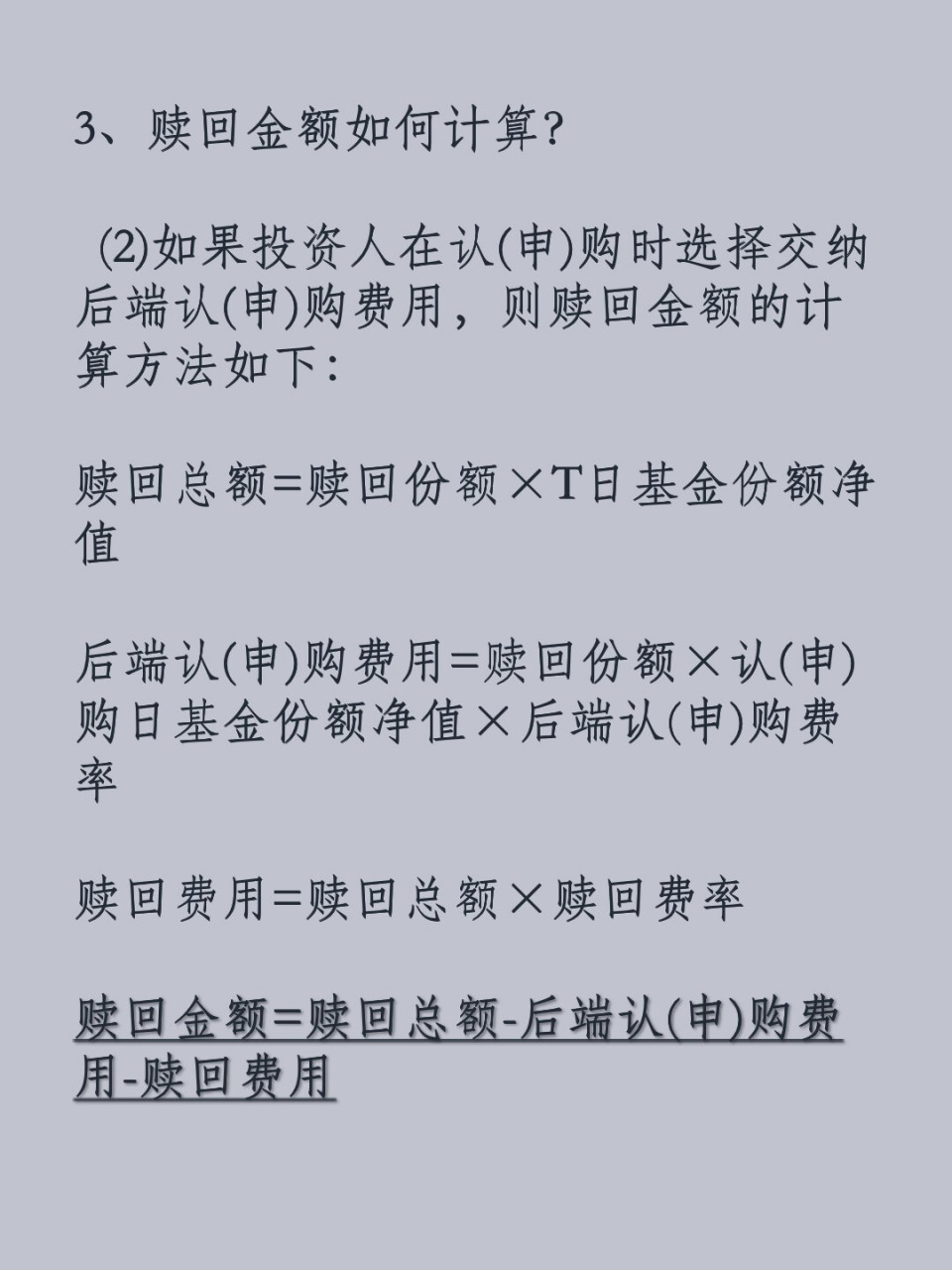 3、赎回金额如何计算?

(2)如果投资人在认(申)购时选择交纳后端认(申)购费用，则赎回金额的计算方法如下:

赎回总额=赎回份额×T日基金份额净值

后端认(申)购费用=赎回份额×认(申)购日基金份额净值×后端认(申)购费率

赎回费用=赎回总额×赎回费率

赎回金额=赎回总额-后端认(申)购费用-赎回费用